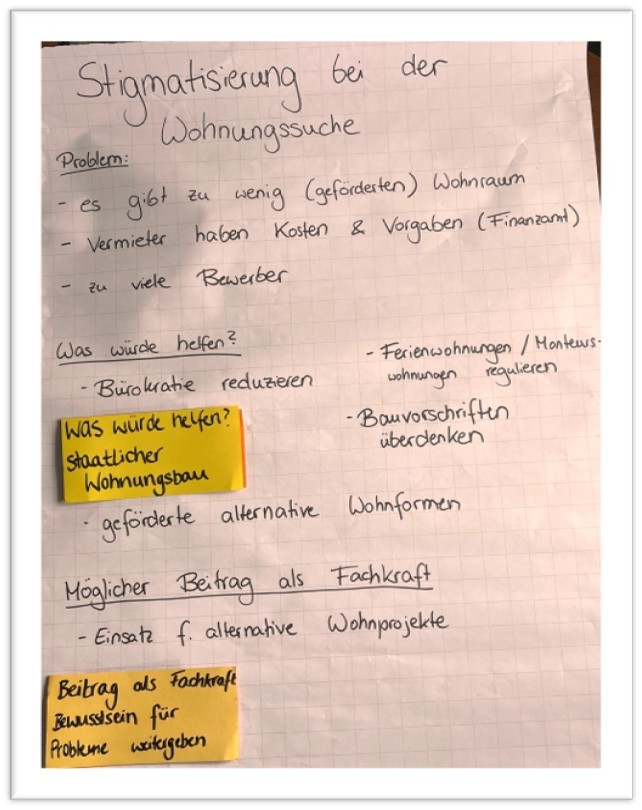 Stigmatisierung bei der Wohnungssuche

Problem:

- es gibt zu wenig (geförderten) Wohnraum
- Vermieter haben Kosten & Vorgaben (Finanzamt)
- zu viele Bewerber

Was würde helfen?

- Bürokratie reduzieren

- Ferienwohnungen / Monteurswohnungen regulieren

- Bauvorschriften überdenken

Was würde helfen?
staatlicher Wohnungsbau

- geförderte alternative Wohnformen

Möglicher Beitrag als Fachkraft

- Einsatz f. alternative Wohnprojekte

Beitrag als Fachkraft
Bewusstsein für Probleme weitergeben